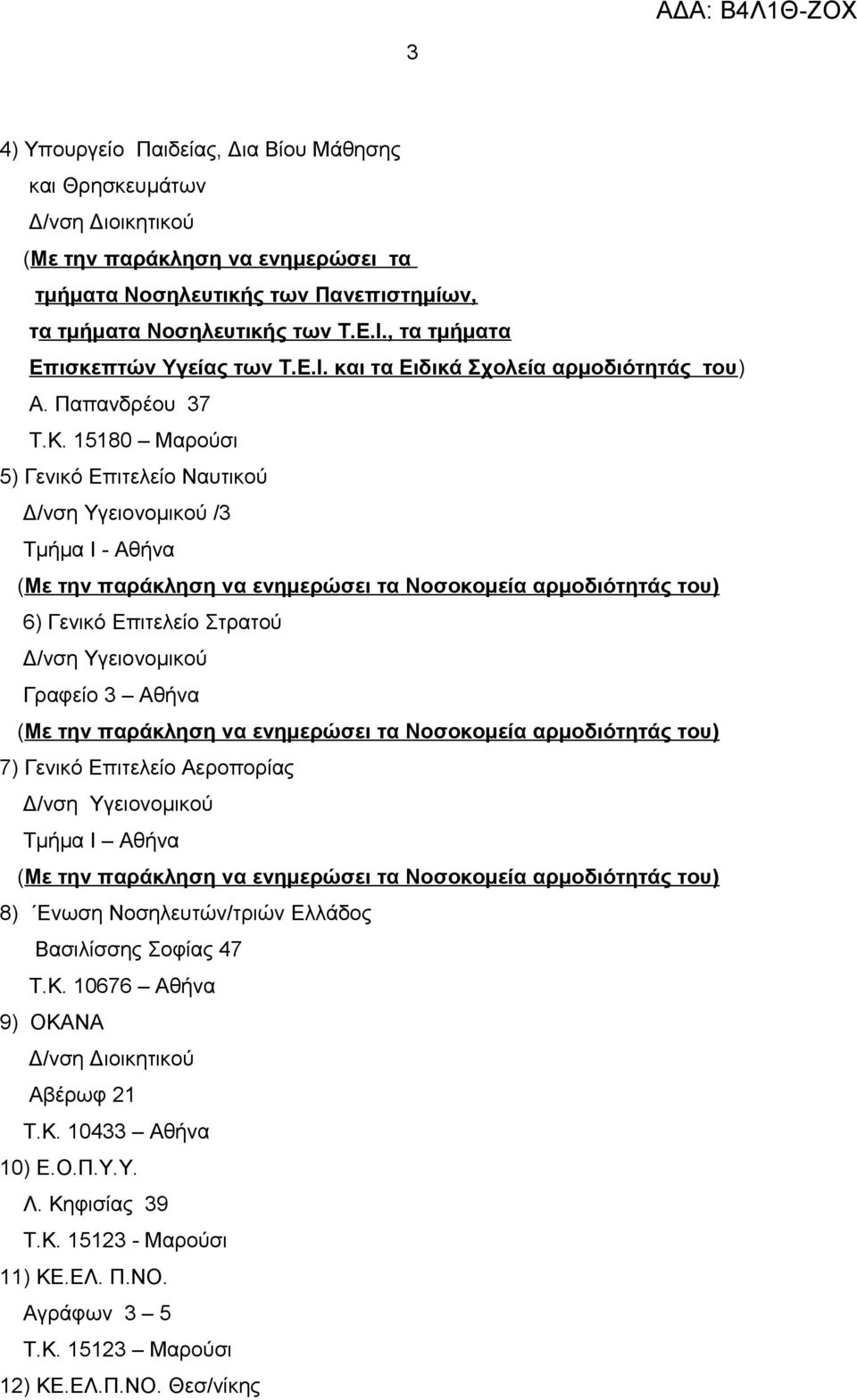 ΑΔΑ: Β4Λ1Θ-ΖΟΧ

3

4) Υπουργείο Παιδείας, Δια Βίου Μάθησης
και Θρησκευμάτων
Δ/νση Διοικητικού
(Με την παράκληση να ενημερώσει τα
τμήματα Νοσηλευτικής των Πανεπιστημίων,
τα τμήματα Νοσηλευτικής των Τ.Ε.Ι., τα τμήματα
Επισκεπτών Υγείας των Τ.Ε.Ι. και τα Ειδικά Σχολεία αρμοδιότητάς του)
Α. Παπανδρέου 37
Τ.Κ. 15180 – Μαρούσι

5) Γενικό Επιτελείο Ναυτικού
Δ/νση Υγειονομικού /3
Τμήμα Ι - Αθήνα
(Με την παράκληση να ενημερώσει τα Νοσοκομεία αρμοδιότητάς του)

6) Γενικό Επιτελείο Στρατού
Δ/νση Υγειονομικού
Γραφείο 3 – Αθήνα
(Με την παράκληση να ενημερώσει τα Νοσοκομεία αρμοδιότητάς του)

7) Γενικό Επιτελείο Αεροπορίας
Δ/νση Υγειονομικού
Τμήμα Ι – Αθήνα
(Με την παράκληση να ενημερώσει τα Νοσοκομεία αρμοδιότητάς του)

8) ΄Ενωση Νοσηλευτών/τριών Ελλάδος
Βασιλίσσης Σοφίας 47
Τ.Κ. 10676 – Αθήνα

9) ΟΚΑΝΑ
Δ/νση Διοικητικού
Αβέρωφ 21
Τ.Κ. 10433 – Αθήνα

10) Ε.Ο.Π.Υ.Υ.
Λ. Κηφισίας 39
Τ.Κ. 15123 - Μαρούσι

11) ΚΕ.ΕΛ. Π.ΝΟ.
Αγράφων 3 – 5
Τ.Κ. 15123 – Μαρούσι

12) ΚΕ.ΕΛ.Π.ΝΟ. Θεσ/νίκης